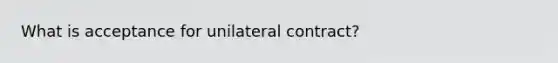 What is acceptance for unilateral contract?